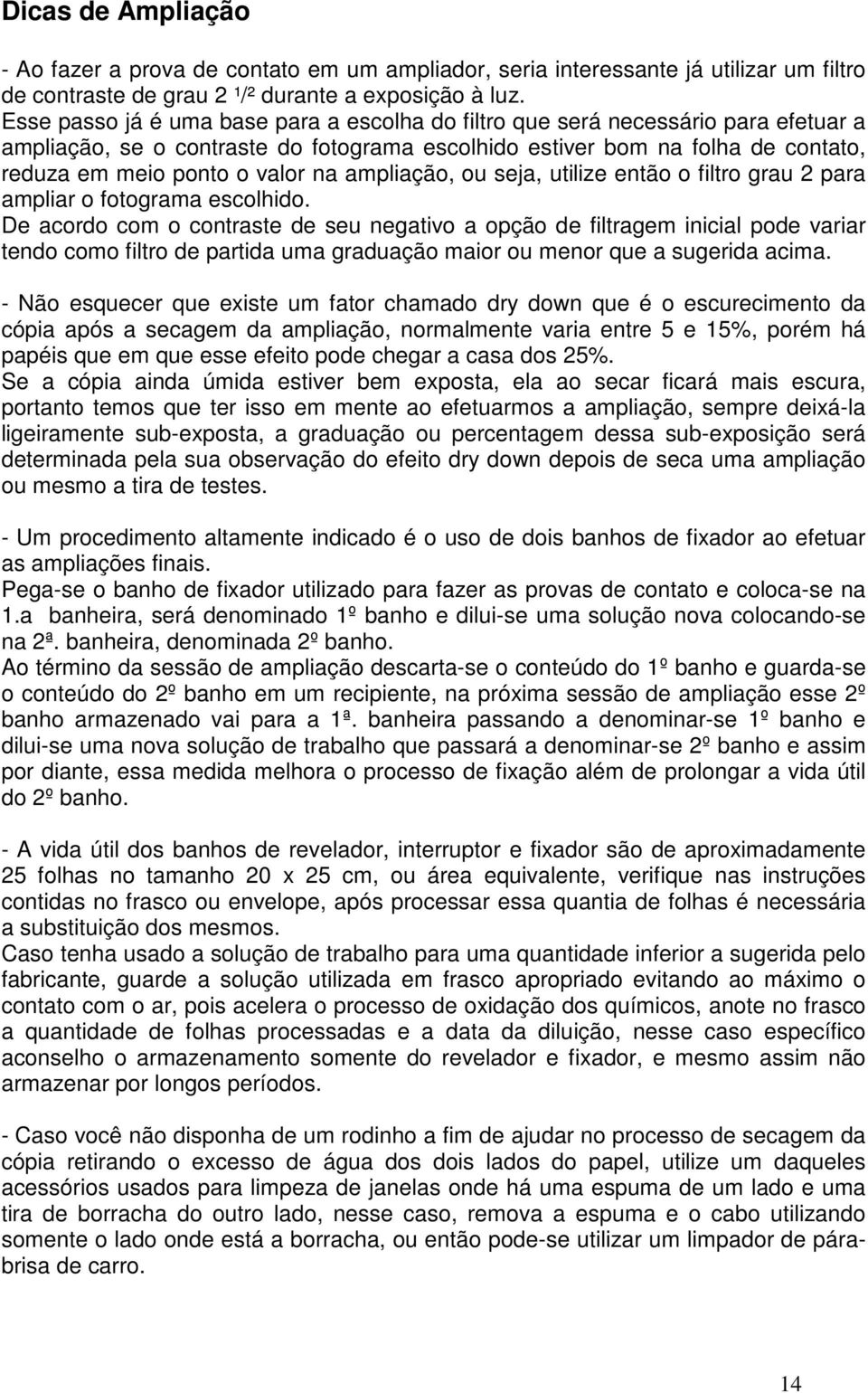 Dicas de Ampliação

- Ao fazer a prova de contato em um ampliador, seria interessante já utilizar um filtro de contraste de grau 2 ¹/² durante a exposição à luz.
Esse passo já é uma base para a escolha do filtro que será necessário para efetuar a ampliação, se o contraste do fotograma escolhido estiver bom na folha de contato, reduza em meio ponto o valor na ampliação, ou seja, utilize então o filtro grau 2 para ampliar o fotograma escolhido.
De acordo com o contraste de seu negativo a opção de filtragem inicial pode variar tendo como filtro de partida uma graduação maior ou menor que a sugerida acima.

- Não esquecer que existe um fator chamado dry down que é o escurecimento da cópia após a secagem da ampliação, normalmente varia entre 5 e 15%, porém há papéis que em que esse efeito pode chegar a casa dos 25%.
Se a cópia ainda úmida estiver bem exposta, ela ao secar ficará mais escura, portanto temos que ter isso em mente ao efetuarmos a ampliação, sempre deixá-la ligeiramente sub-exposta, a graduação ou percentagem dessa sub-exposição será determinada pela sua observação do efeito dry down depois de seca uma ampliação ou mesmo a tira de testes.

- Um procedimento altamente indicado é o uso de dois banhos de fixador ao efetuar as ampliações finais.
Pega-se o banho de fixador utilizado para fazer as provas de contato e coloca-se na 1.a banheira, será denominado 1º banho e dilui-se uma solução nova colocando-se na 2ª. banheira, denominada 2º banho.
Ao término da sessão de ampliação descarta-se o conteúdo do 1º banho e guarda-se o conteúdo do 2º banho em um recipiente, na próxima sessão de ampliação esse 2º banho armazenado vai para a 1ª. banheira passando a denominar-se 1º banho e dilui-se uma nova solução de trabalho que passará a denominar-se 2º banho e assim por diante, essa medida melhora o processo de fixação além de prolongar a vida útil do 2º banho.

- A vida útil dos banhos de revelador, interruptor e fixador são de aproximadamente 25 folhas no tamanho 20 x 25 cm, ou área equivalente, verifique nas instruções contidas no frasco ou envelope, após processar essa quantia de folhas é necessária a substituição dos mesmos.
Caso tenha usado a solução de trabalho para uma quantidade inferior a sugerida pelo fabricante, guarde a solução utilizada em frasco apropriado evitando ao máximo o contato com o ar, pois acelera o processo de oxidação dos químicos, anote no frasco a quantidade de folhas processadas e a data da diluição, nesse caso específico aconselho o armazenamento somente do revelador e fixador, e mesmo assim não armazenar por longos períodos.

- Caso você não disponha de um rodinho a fim de ajudar no processo de secagem da cópia retirando o excesso de água dos dois lados do papel, utilize um daqueles acessórios usados para limpeza de janelas onde há uma espuma de um lado e uma tira de borracha do outro lado, nesse caso, remova a espuma e o cabo utilizando somente o lado onde está a borracha, ou então pode-se utilizar um limpador de pára-brisa de carro.

14